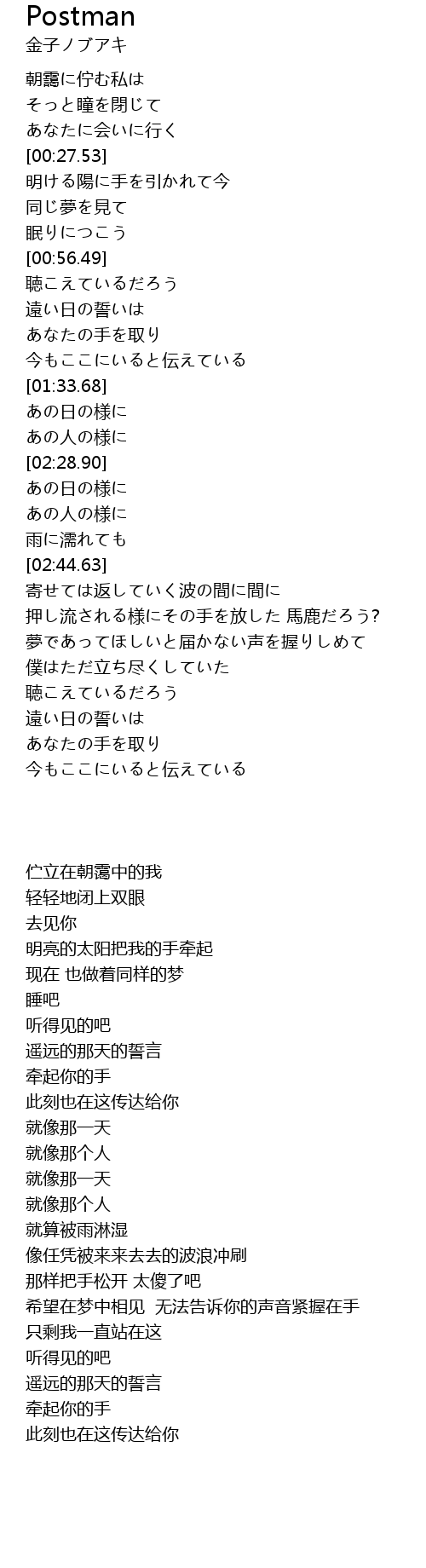 Postman
金子ノブアキ

朝靄に佇む私は
そっと瞳を閉じて
あなたに会いに行く
[00:27.53]
明ける陽に手を引かれて今
同じ夢を見て
眠りにつこう
[00:56.49]
聴こえているだろう
遠い日の誓いは
あなたの手を取り
今もここにいると伝えている
[01:33.68]
あの日の様に
あの人の様に
[02:28.90]
あの日の様に
あの人の様に
雨に濡れても
[02:44.63]
寄せては返していく波の間に間に
押し流される様にその手を放した 馬鹿だろう?
夢であってほしいと届かない声を握りしめて
僕はただ立ち尽くしていた
聴こえているだろう
遠い日の誓いは
あなたの手を取り
今もここにいると伝えている

伫立在朝霭中的我
轻轻地闭上双眼
去见你
明亮的太阳把我的手牵起
现在 也做着同样的梦
睡吧
听得见的吧
遥远的那天的誓言
牵起你的手
此刻也在这传达给你
就像那一天
就像那个人
就像那一天
就像那个人
就算被雨淋湿
像任凭被来来去去的波浪冲刷
那样把手松开 太傻了吧
希望在梦中相见 无法告诉你的声音紧握在手
只剩我一直站在这
听得见的吧
遥远的那天的誓言
牵起你的手
此刻也在这传达给你